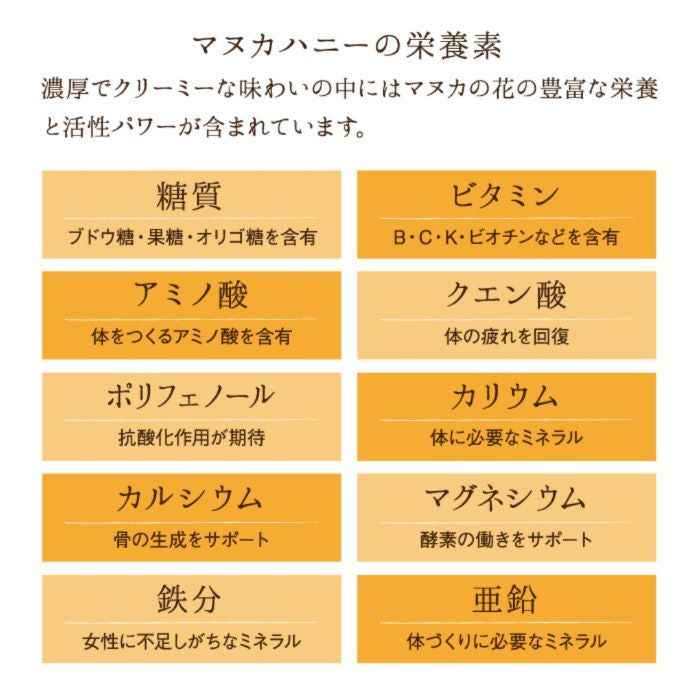 マヌカハニーの栄養素

濃厚でクリーミーな味わいの中にはマヌカの花の豊富な栄養と活性パワーが含まれています。

糖質
ブドウ糖・果糖・オリゴ糖を含有

ビタミン
B・C・K・ビオチンなどを含有

アミノ酸
体をつくるアミノ酸を含有

クエン酸
体の疲れを回復

ポリフェノール
抗酸化作用が期待

カリウム
体に必要なミネラル

カルシウム
骨の生成をサポート

マグネシウム
酵素の働きをサポート

鉄分
女性に不足しがちなミネラル

亜鉛
体づくりに必要なミネラル